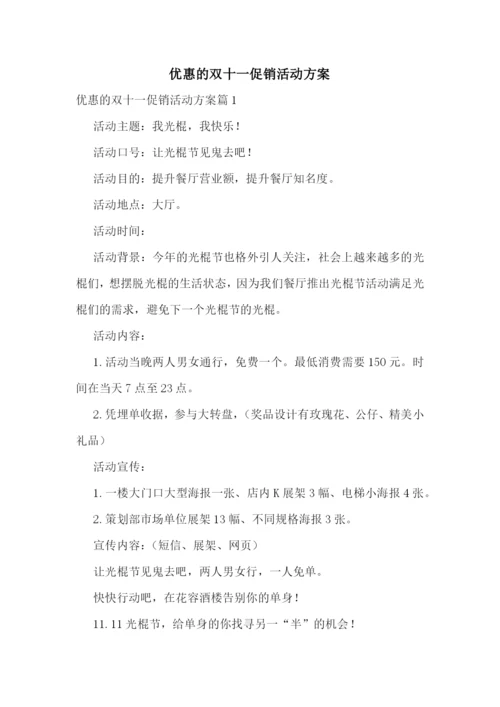 优惠的双十一促销活动方案

优惠的双十一促销活动方案篇1

活动主题：我光棍，我快乐！

活动口号：让光棍节见鬼去吧！

活动目的：提升餐厅营业额，提升餐厅知名度。

活动地点：大厅。

活动时间：

活动背景：今年的光棍节也格外引人关注，社会上越来越多的光棍们，想摆脱光棍的生活状态，因为我们餐厅推出光棍节活动满足光棍们的需求，避免下一个光棍节的光棍。

活动内容：

1. 活动当晚两人男女通行，免费一个。最低消费需要150元。时间在当天7点至23点。

2. 凭埋单收据，参与大转盘，（奖品设计有玫瑰花、公仔、精美小礼品）

活动宣传：

1. 一楼大门口大型海报一张、店内K展架3幅、电梯小海报4张。

2. 策划部市场单位展架13幅、不同规格海报3张。

宣传内容：（短信、展架、网页）

让光棍节见鬼去吧，两人男女行，一人免单。

快快行动吧，在花容酒楼告别你的单身！

11.11光棍节，给单身的你找寻另一“半”的机会！